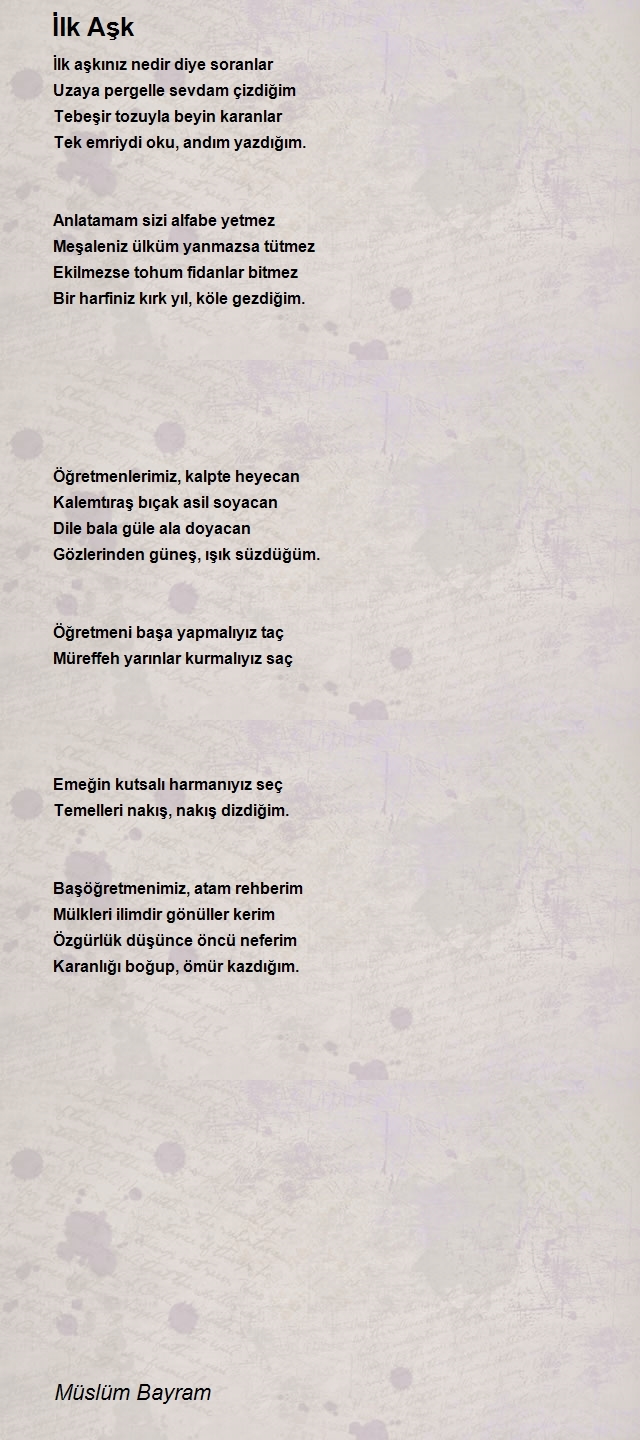 İlk Aşk

İlk aşkınız nedir diye soranlar
Uzaya pergelle sevdam çizdiğim
Tebeşir tozuyla beyin karanlar
Tek emriydi oku, andım yazdığım.

Anlatamam sizi alfabe yetmez
Meşaleniz ülküm yanmazsa tütmez
Ekilmezse tohum fidanlar bitmez
Bir harfiniz kırk yıl, köle gezdiğim.

Öğretmenlerimiz, kalpte heyecan
Kalemtıraş bıçak asil soyacan
Dile bala güle ala doyacan
Gözlerinden güneş, ışık süzdüğüm.

Öğretmeni başa yapmalıyız taç
Müreffeh yarınlar kurmalıyız saç

Emeğin kutsalı harmanıyız seç
Temelleri nakış, nakış dizdiğim.

Başöğretmenimiz, atam rehberim
Mülkleri ilimdir gönüller kerim
Özgürlük düşünce öncü neferim
Karanlığı boğup, ömür kazdığım.

Müslüm Bayram